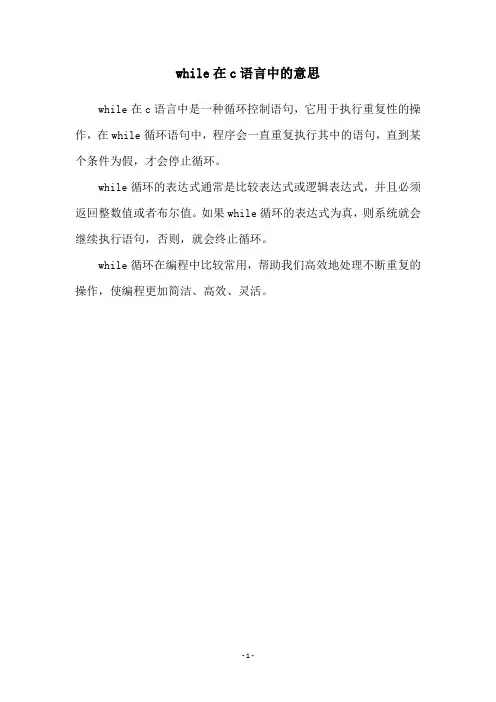 while 在 c 语言中的意思

while 在 c 语言中是一种循环控制语句，它用于执行重复性的操作，在 while 循环语句中，程序会一直重复执行其中的语句，直到某个条件为假，才会停止循环。

while 循环的表达式通常是比较表达式或逻辑表达式，并且必须返回整数值或者布尔值。如果 while 循环的表达式为真，则系统就会继续执行语句，否则，就会终止循环。

while 循环在编程中比较常用，帮助我们高效地处理不断重复的操作，使编程更加简洁、高效、灵活。

-1-